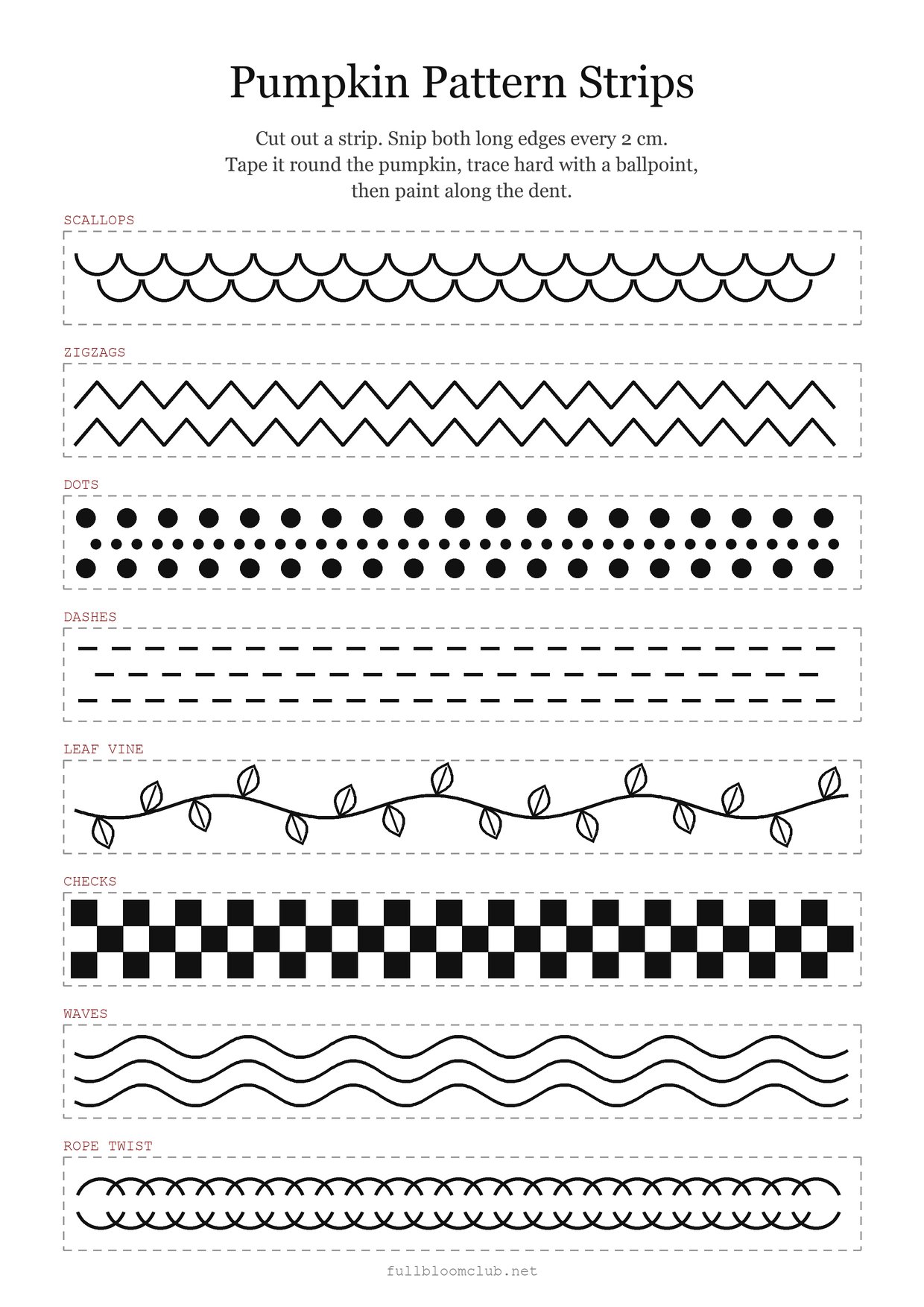 Pumpkin Pattern Strips

Cut out a strip. Snip both long edges every 2 cm.
Tape it round the pumpkin, trace hard with a ballpoint,
then paint along the dent.

SCALLOPS

ZIGZAGS

DOTS

DASHES

LEAF VINE

CHECKS

WAVES

ROPE TWIST

fullbloomclub.net